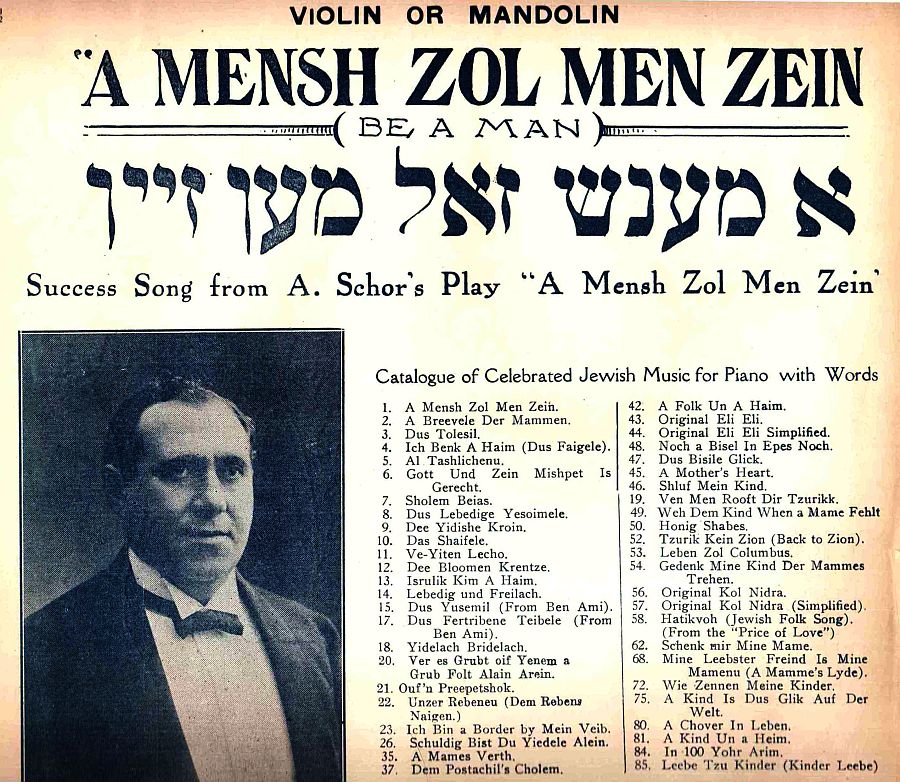 VIOLIN OR MANDOLIN

"A MENSH ZOL MEN ZEIN

(BE A MAN)

א מענש זאל מען זיין

Success Song from A. Schor's Play "A Mensh Zol Men Zein'

Catalogue of Celebrated Jewish Music for Piano with Words

1. A Mensh Zol Men Zein.
2. A Breevele Der Mammen.
3. Dus Tolesil.
4. Ich Benk A Haim (Dus Faigele).
5. Al Tashlichenu.
6. Gott Und Zein Mishpet Is Gerecht.
7. Sholem Beias.
8. Dus Lebedige Yesoimele.
9. Dee Yidishe Kroin.
10. Das Shaifele.
11. Ve-Yiten Lecho.
12. Dee Bloomen Krentze.
13. Isrulik Kim A Haim.
14. Lebedig und Freilach.
15. Dus Yusemil (From Ben Ami).
17. Dus Fertribene Teibele (From Ben Ami).
18. Yidelach Bridelach.
20. Ver es Grubt oif Yenem a Grub Folt Alain Arein.
21. Ouf'n Preepetshok.
22. Unzer Rebeneu (Dem Rebens Naigen.)
23. Ich Bin a Border by Mein Veib.
26. Schuldig Bist Du Yiedele Alein.
35. A Mames Verth.
37. Dem Postachil's Cholem.

42. A Folk Un A Haim.
43. Original Eli Eli.
44. Original Eli Eli Simplified.
48. Noch a Bisel In Epes Noch.
47. Dus Bisile Glick.
45. A Mother's Heart.
46. Shluf Mein Kind.
19. Ven Men Rooft Dir Tzurikk.
49. Weh Dem Kind When a Mame Fehlt
50. Honig Shabes.
52. Tzurik Kein Zion (Back to Zion).
53. Leben Zol Columbus.
54. Gedenk Mine Kind Der Mammes Trehen.
56. Original Kol Nidra.
57. Original Kol Nidra (Simplified).
58. Hatikvoh (Jewish Folk Song). (From the "Price of Love")
62. Schenk mir Mine Mame.
68. Mine Leebster Freind Is Mine Mamenu (A Mamme's Lyde).
72. Wie Zennen Meine Kinder.
75. A Kind Is Dus Glik Auf Der Welt.
80. A Chover In Leben.
81. A Kind Un a Heim.
84. In 100 Yohr Arim.
85. Leebe Tzu Kinder (Kinder Leebe)